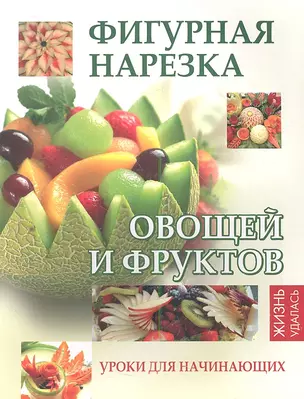 ФИГУРНАЯ НАРЕЗКА

ОВОЩЕЙ И ФРУКТОВ

ЖИЗНЬ УДАЛАСЬ

УРОКИ ДЛЯ НАЧИНАЮЩИХ